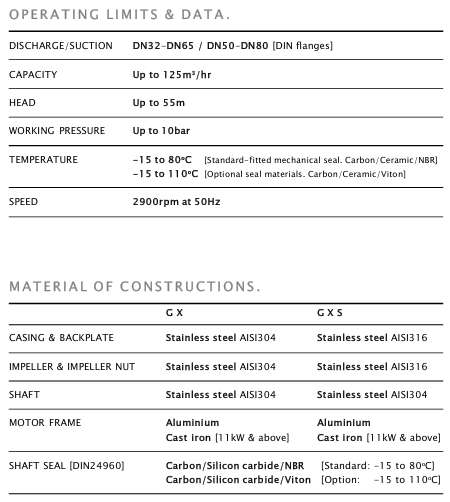 OPERATING LIMITS & DATA.

| | |
|---|---|
| DISCHARGE/SUCTION | DN32-DN65 / DN50-DN80 [DIN flanges] |
| CAPACITY | Up to 125m³/hr |
| HEAD | Up to 55m |
| WORKING PRESSURE | Up to 10bar |
| TEMPERATURE | -15 to 80ºC [Standard-fitted mechanical seal. Carbon/Ceramic/NBR] -15 to 110ºC [Optional seal materials. Carbon/Ceramic/Viton] |
| SPEED | 2900rpm at 50Hz |

MATERIAL OF CONSTRUCTIONS.

| | G X | G X S |
|---|---|---|
| CASING & BACKPLATE | Stainless steel AISI304 | Stainless steel AISI316 |
| IMPELLER & IMPELLER NUT | Stainless steel AISI304 | Stainless steel AISI316 |
| SHAFT | Stainless steel AISI304 | Stainless steel AISI304 |
| MOTOR FRAME | Aluminium Cast iron [11kW & above] | Aluminium Cast iron [11kW & above] |
| SHAFT SEAL [DIN24960] | Carbon/Silicon carbide/NBR Carbon/Silicon carbide/Viton | [Standard: -15 to 80ºC] [Option: -15 to 110ºC] |